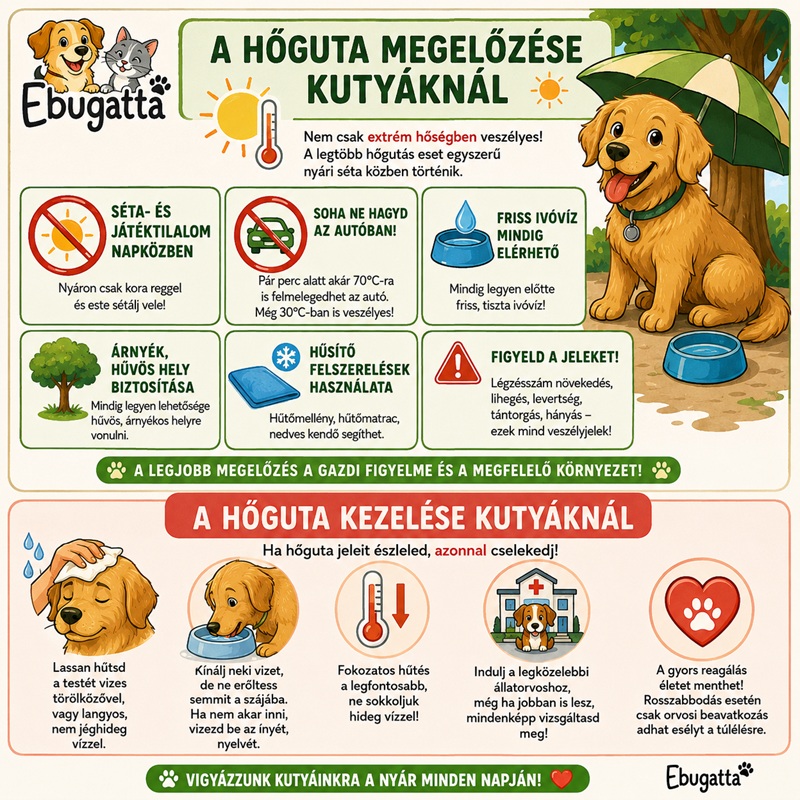 Ebugatta

A HŐGUTA MEGELŐZÉSE KUTYÁKNÁL

Nem csak extrém hőségben veszélyes! A legtöbb hőgutás eset egyszerű nyári séta közben történik.

SÉTA- ÉS JÁTÉKTILALOM NAPKÖZBEN

Nyáron csak kora reggel és este sétálj vele!

SOHA NE HAGYD AZ AUTÓBAN!

Pár perc alatt akár 70°C-ra is felmelegedhet az autó. Még 30°C-ban is veszélyes!

FRISS IVÓVÍZ MINDIG ELÉRHETŐ

Mindig legyen előtte friss, tiszta ivóvíz!

ÁRNYÉK, HŰVÖS HELY BIZTOSÍTÁSA

Mindig legyen lehetősége hűvös, árnyékos helyre vonulni.

HŰSÍTŐ FELSZERELÉSEK HASZNÁLATA

Hűtőmellény, hűtőmatrac, nedves kendő segíthet.

FIGYELD A JELEKET!

Légzésszám növekedés, lihegés, levertség, tántorgás, hányás – ezek mind veszélyjelek!

A LEGJOBB MEGELŐZÉS A GAZDI FIGYELME ÉS A MEGFELELŐ KÖRNYEZET!

A HŐGUTA KEZELÉSE KUTYÁKNÁL

Ha hőguta jeleit észleled, azonnal cselekedj!

Lassan hűtsd a testét vizes törölközővel, vagy langyos, nem jéghideg vízzel.

Kínálj neki vizet, de ne erőltess semmit a szájába. Ha nem akar inni, vizezd be az ínyét, nyelvét.

Fokozatos hűtés a legfontosabb, ne sokkoljuk hideg vízzel!

Indulj a legközelebbi állatorvoshoz, még ha jobban is lesz, mindenképp vizsgáltasd meg!

A gyors reagálás életet menthet! Rosszabbodás esetén csak orvosi beavatkozás adhat esélyt a túlélésre.

VIGYÁZZUNK KUTYÁINKRA A NYÁR MINDEN NAPJÁN!

Ebugatta